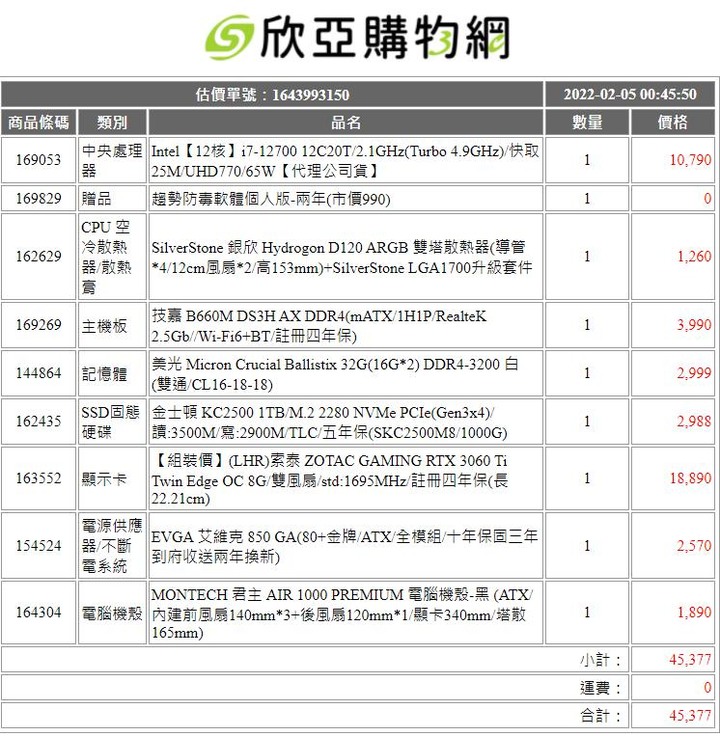 欣亞購物網

| 估價單號：1643993150 | | | 2022-02-05 00:45:50 | |
|---|---|---|---|---|
| 商品條碼 | 類別 | 品名 | 數量 | 價格 |
| 169053 | 中央處理器 | Intel【12核】i7-12700 12C20T/2.1GHz(Turbo 4.9GHz)/快取25M/UHD770/65W【代理公司貨】 | 1 | 10,790 |
| 169829 | 贈品 | 趨勢防毒軟體個人版-兩年(市價990) | 1 | 0 |
| 162629 | CPU 空冷散熱器/散熱膏 | SilverStone 銀欣 Hydrogon D120 ARGB 雙塔散熱器(導管*4/12cm風扇*2/高153mm)+SilverStone LGA1700升級套件 | 1 | 1,260 |
| 169269 | 主機板 | 技嘉 B660M DS3H AX DDR4(mATX/1H1P/RealteK 2.5Gb//Wi-Fi6+BT/註冊四年保) | 1 | 3,990 |
| 144864 | 記憶體 | 美光 Micron Crucial Ballistix 32G(16G*2) DDR4-3200 白(雙通/CL16-18-18) | 1 | 2,999 |
| 162435 | SSD固態硬碟 | 金士頓 KC2500 1TB/M.2 2280 NVMe PCIe(Gen3x4)/讀:3500M/寫:2900M/TLC/五年保(SKC2500M8/1000G) | 1 | 2,988 |
| 163552 | 顯示卡 | 【組裝價】(LHR)索泰 ZOTAC GAMING RTX 3060 Ti Twin Edge OC 8G/雙風扇/std:1695MHz/註冊四年保(長22.21cm) | 1 | 18,890 |
| 154524 | 電源供應器/不斷電系統 | EVGA 艾維克 850 GA(80+金牌/ATX/全模組/十年保固三年到府收送兩年換新) | 1 | 2,570 |
| 164304 | 電腦機殼 | MONTECH 君主 AIR 1000 PREMIUM 電腦機殼-黑 (ATX/內建前風扇140mm*3+後風扇120mm*1/顯卡340mm/塔散165mm) | 1 | 1,890 |
| | | | 小計： | 45,377 |
| | | | 運費： | 0 |
| | | | 合計： | 45,377 |